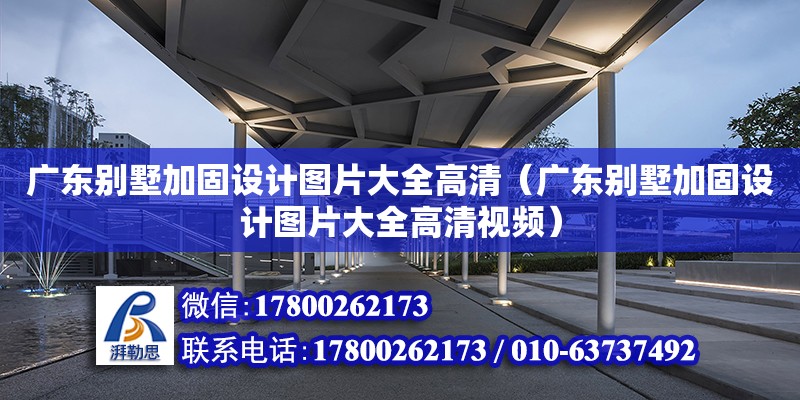 广东别墅加固设计图片大全高清（广东别墅加固设计图片大全高清视频）

湃勒思

微信：17800262173

联系电话：17800262173 / 010-63737492